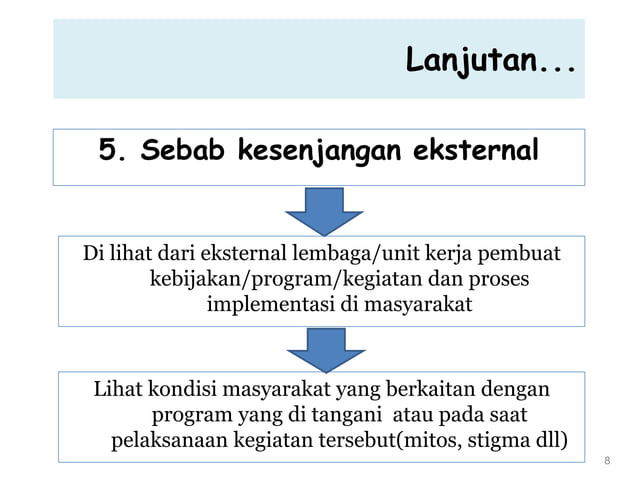 Lanjutan...

5. Sebab kesenjangan eksternal

Di lihat dari eksternal lembaga/unit kerja pembuat kebijakan/program/kegiatan dan proses implementasi di masyarakat

Lihat kondisi masyarakat yang berkaitan dengan program yang di tangani atau pada saat pelaksanaan kegiatan tersebut(mitos, stigma dll)

8